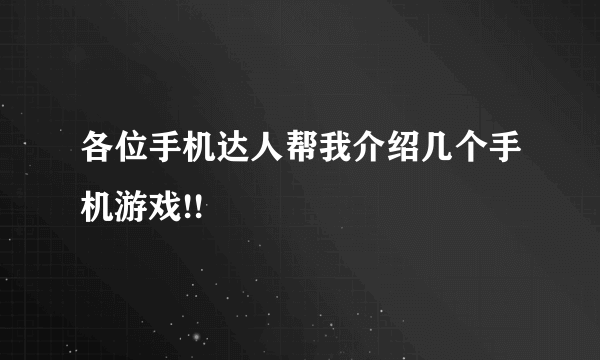 各位手机达人帮我介绍几个手机游戏!!